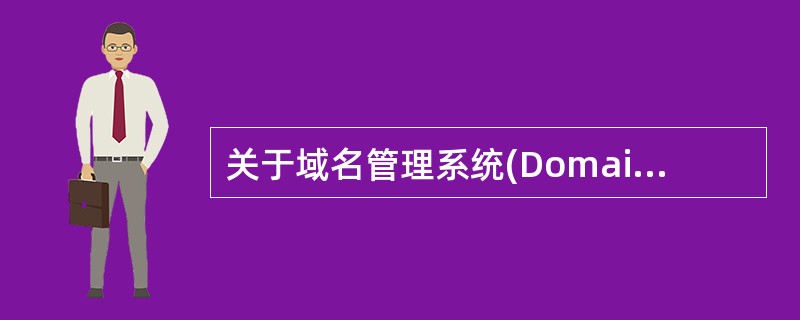 关于域名管理系统(Domai...